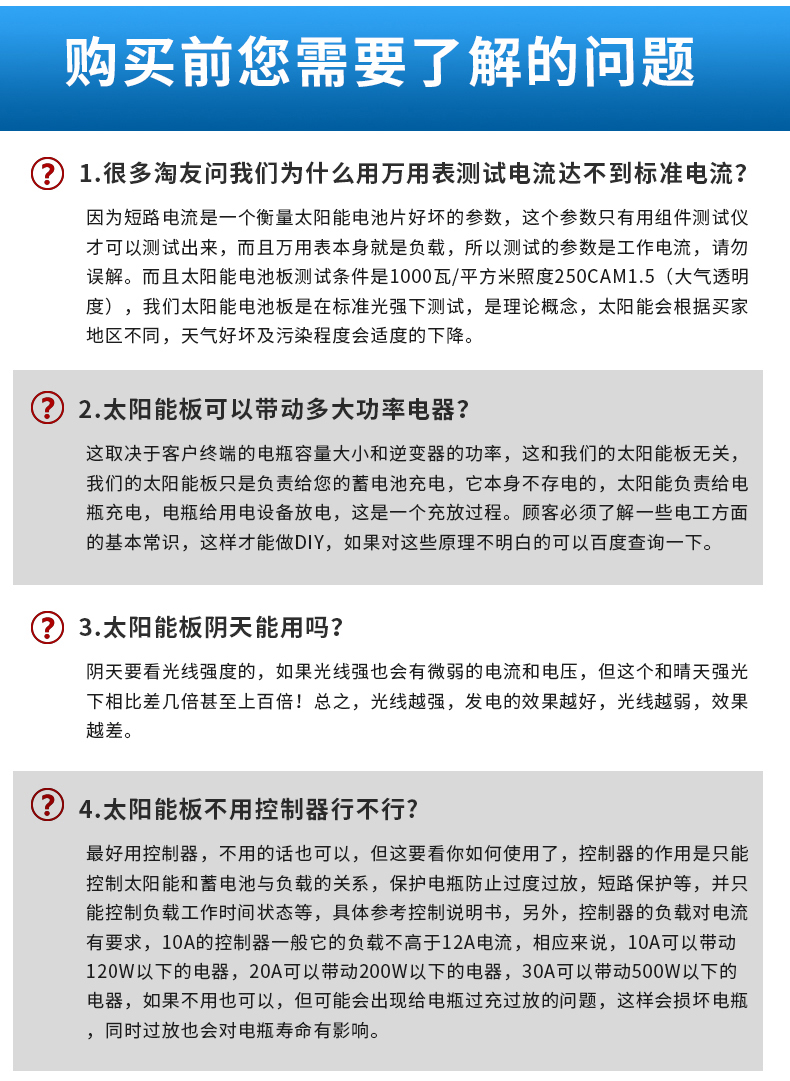 购买前您需要了解的问题

? 1.很多淘友问我们为什么用万用表测试电流达不到标准电流?

因为短路电流是一个衡量太阳能电池片好坏的参数，这个参数只有用组件测试仪才可以测试出来，而且万用表本身就是负载，所以测试的参数是工作电流，请勿误解。而且太阳能电池板测试条件是1000瓦/平方米照度250CAM1.5（大气透明度），我们太阳能电池板是在标准光强下测试，是理论概念，太阳能会根据买家地区不同，天气好坏及污染程度会适度的下降。

? 2.太阳能板可以带动多大功率电器?

这取决于客户终端的电瓶容量大小和逆变器的功率，这和我们的太阳能板无关，我们的太阳能板只是负责给您的蓄电池充电，它本身不存电的，太阳能负责给电瓶充电，电瓶给用电设备放电，这是一个充放过程。顾客必须了解一些电工方面的基本常识，这样才能做DIY，如果对这些原理不明白的可以百度查询一下。

? 3.太阳能板阴天能用吗?

阴天要看光线强度的，如果光线强也会有微弱的电流和电压，但这个和晴天强光下相比差几倍甚至上百倍！总之，光线越强，发电的效果越好，光线越弱，效果越差。

? 4.太阳能板不用控制器行不行?

最好用控制器，不用的话也可以，但这要看你如何使用了，控制器的作用是只能控制太阳能和蓄电池与负载的关系，保护电瓶防止过度过放，短路保护等，并只能控制负载工作时间状态等，具体参考控制说明书，另外，控制器的负载对电流有要求，10A的控制器一般它的负载不高于12A电流，相应来说，10A可以带动120W以下的电器，20A可以带动200W以下的电器，30A可以带动500W以下的电器，如果不用也可以，但可能会出现给电瓶过充过放的问题，这样会损坏电瓶，同时过放也会对电瓶寿命有影响。